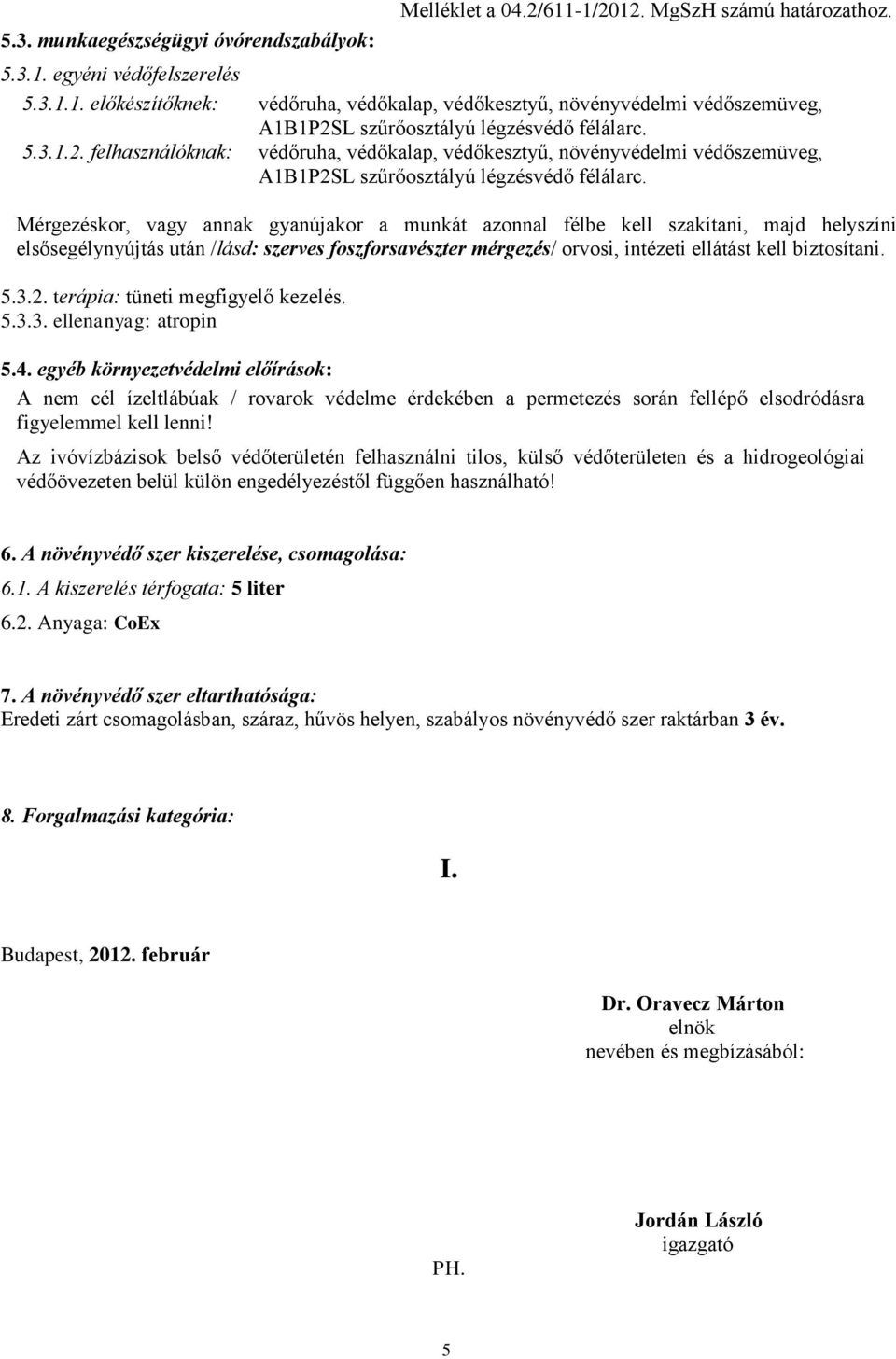 Melléklet a 04.2/611-1/2012. MgSzH számú határozathoz.

5.3. munkaegészségügyi óvórendszabályok:

5.3.1. egyéni védőfelszerelés

5.3.1.1. előkészítőknek: védőruha, védőkalap, védőkesztyű, növényvédelmi védőszemüveg, A1B1P2SL szűrőosztályú légzésvédő félálarc.

5.3.1.2. felhasználóknak: védőruha, védőkalap, védőkesztyű, növényvédelmi védőszemüveg, A1B1P2SL szűrőosztályú légzésvédő félálarc.

Mérgezéskor, vagy annak gyanújakor a munkát azonnal félbe kell szakítani, majd helyszíni elsősegélynyújtás után /lásd: szerves foszforsavészter mérgezés/ orvosi, intézeti ellátást kell biztosítani.

5.3.2. terápia: tüneti megfigyelő kezelés.
5.3.3. ellenanyag: atropin

5.4. egyéb környezetvédelmi előírások:
A nem cél ízeltlábúak / rovarok védelme érdekében a permetezés során fellépő elsodródásra figyelemmel kell lenni!

Az ivóvízbázisok belső védőterületén felhasználni tilos, külső védőterületen és a hidrogeológiai védőövezeten belül külön engedélyezéstől függően használható!

6. A növényvédő szer kiszerelése, csomagolása:
6.1. A kiszerelés térfogata: 5 liter
6.2. Anyaga: CoEx

7. A növényvédő szer eltarthatósága:
Eredeti zárt csomagolásban, száraz, hűvös helyen, szabályos növényvédő szer raktárban 3 év.

8. Forgalmazási kategória:

I.

Budapest, 2012. február

Dr. Oravecz Márton
elnök
nevében és megbízásából:

Jordán László
igazgató

PH.

5